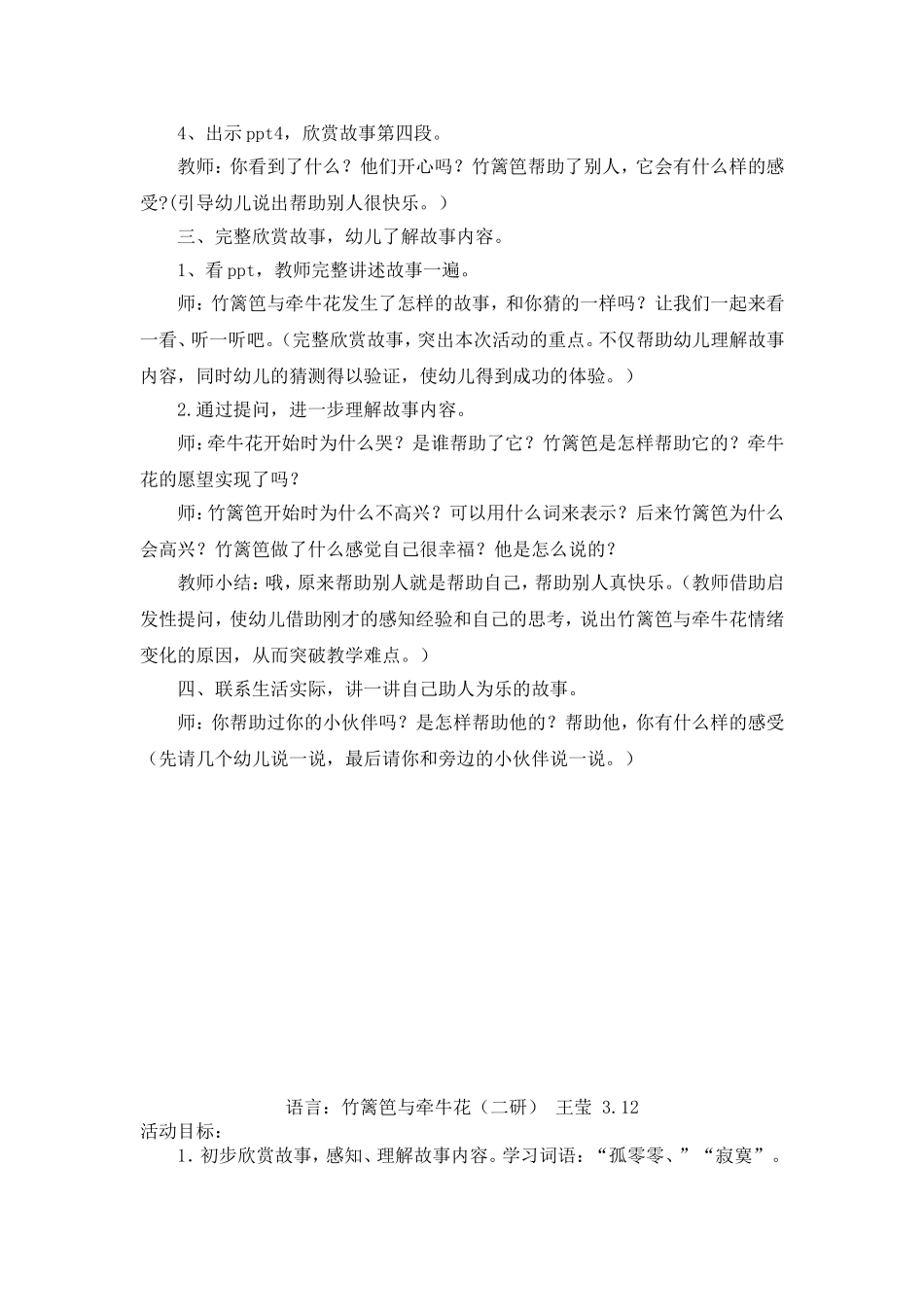 4、出示ppt4，欣赏故事第四段。

教师：你看到了什么？他们开心吗？竹篱笆帮助了别人，它会有什么样的感受?(引导幼儿说出帮助别人很快乐。)

三、完整欣赏故事，幼儿了解故事内容。

1、看ppt，教师完整讲述故事一遍。

师：竹篱笆与牵牛花发生了怎样的故事，和你猜的一样吗？让我们一起来看一看、听一听吧。(完整欣赏故事，突出本次活动的重点。不仅帮助幼儿理解故事内容，同时幼儿的猜测得以验证，使幼儿得到成功的体验。)

2.通过提问，进一步理解故事内容。

师：牵牛花开始时为什么哭？是谁帮助了它？竹篱笆是怎样帮助它的？牵牛花的愿望实现了吗？

师：竹篱笆开始时为什么不高兴？可以用什么词来表示？后来竹篱笆为什么会高兴？竹篱笆做了什么感觉自己很幸福？他是怎么说的？

教师小结：哦，原来帮助别人就是帮助自己，帮助别人真快乐。(教师借助启发性提问，使幼儿借助刚才的感知经验和自己的思考，说出竹篱笆与牵牛花情绪变化的原因，从而突破教学难点。)

四、联系生活实际，讲一讲自己助人为乐的故事。

师：你帮助过你的小伙伴吗？是怎样帮助他的？帮助他，你有什么样的感受(先请几个幼儿说一说，最后请你和旁边的小伙伴说一说。)

语言：竹篱笆与牵牛花（二研） 王莹 3.12

活动目标：

1.初步欣赏故事，感知、理解故事内容。学习词语：“孤零零、”“寂寞”。